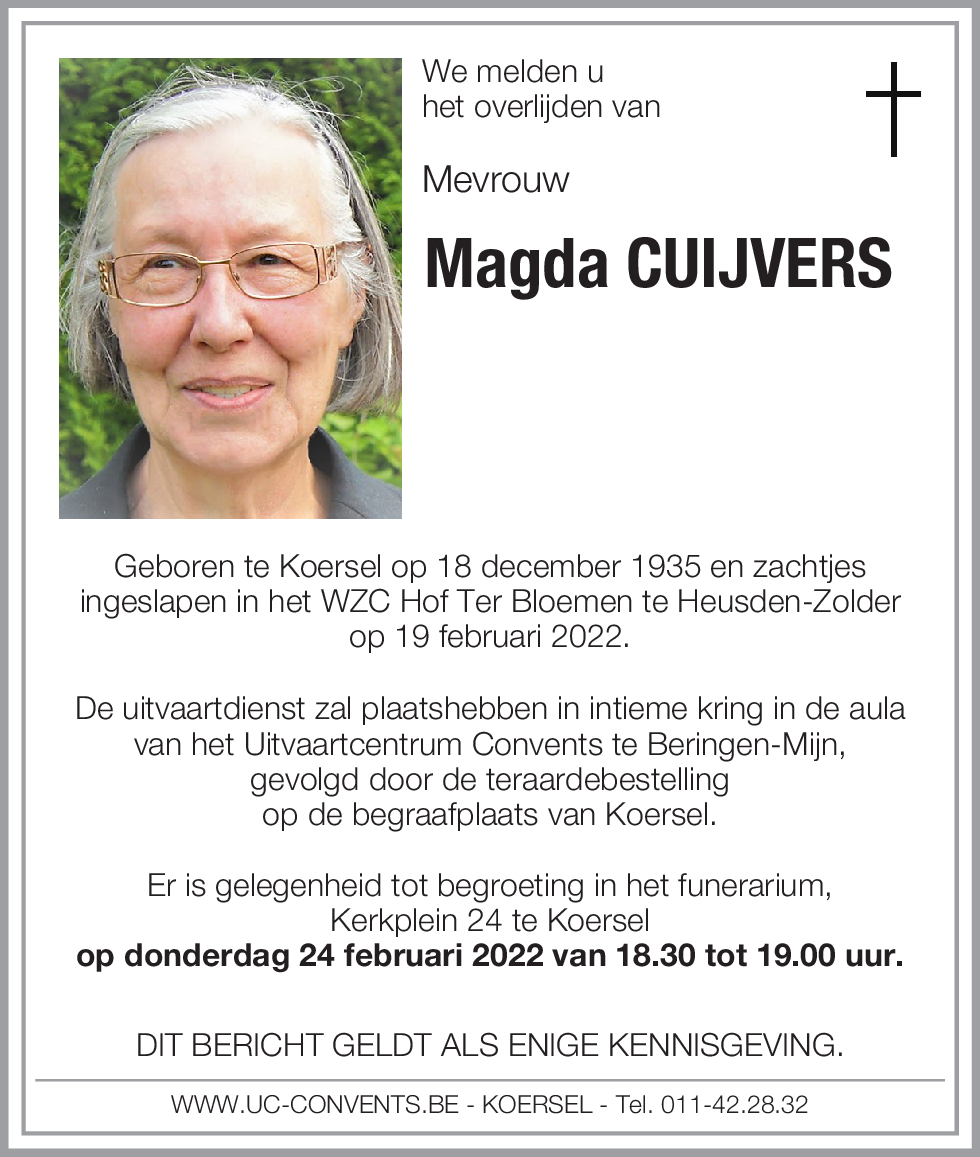 We melden u het overlijden van

Mevrouw

Magda CUIJVERS

Geboren te Koersel op 18 december 1935 en zachtjes ingeslapen in het WZC Hof Ter Bloemen te Heusden-Zolder op 19 februari 2022.

De uitvaartdienst zal plaatshebben in intieme kring in de aula van het Uitvaartcentrum Convents te Beringen-Mijn, gevolgd door de teraardebestelling op de begraafplaats van Koersel.

Er is gelegenheid tot begroeting in het funerarium, Kerkplein 24 te Koersel
op donderdag 24 februari 2022 van 18.30 tot 19.00 uur.

DIT BERICHT GELDT ALS ENIGE KENNISGEVING.

WWW.UC-CONVENTS.BE - KOERSEL - Tel. 011-42.28.32